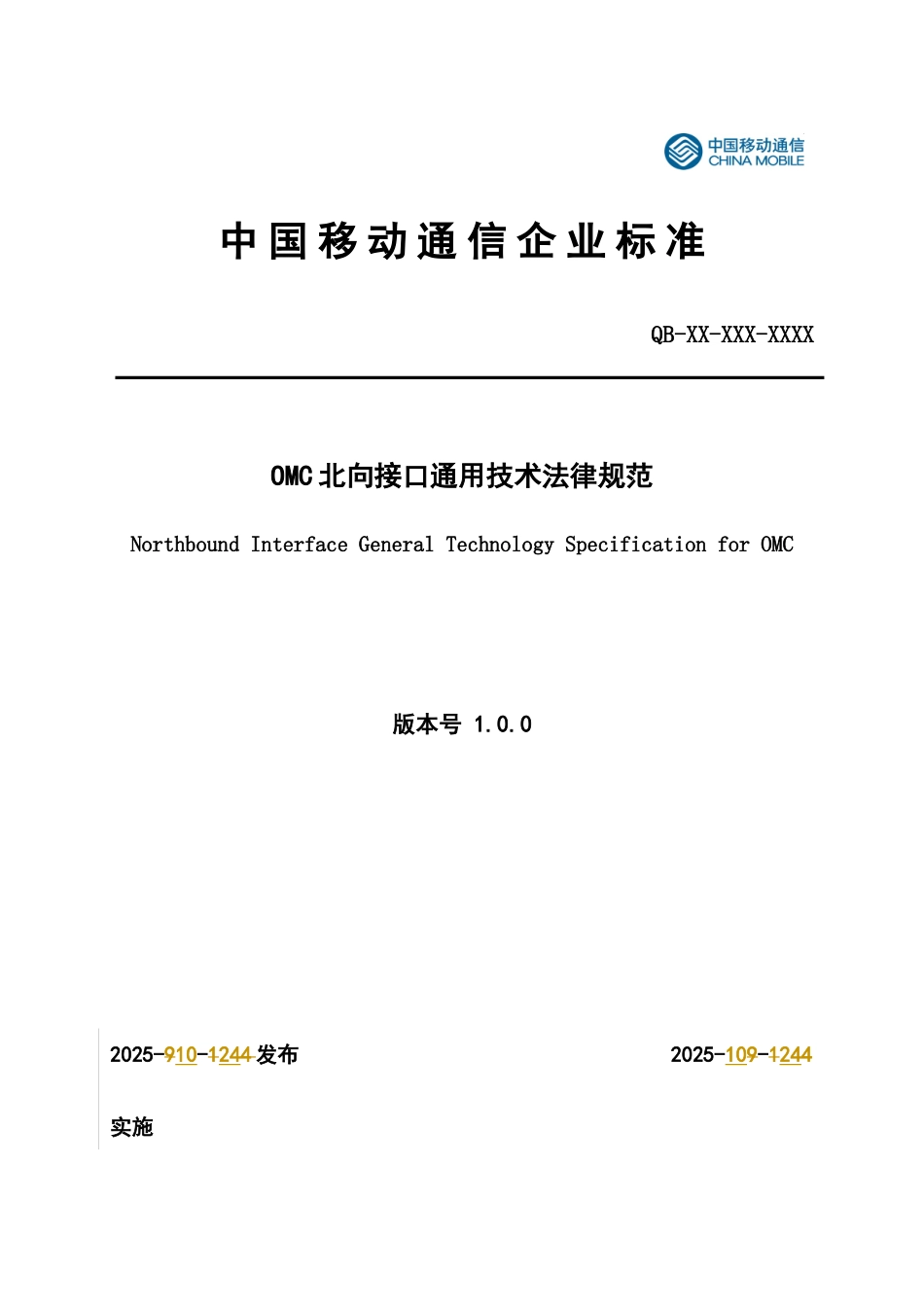 中国移动通信
CHINA MOBILE

中国移动通信企业标准

QB-XX-XXX-XXXX

OMC北向接口通用技术法律规范

Northbound Interface General Technology Specification for OMC

版本号 1.0.0

2025-910-1244发布

2025-109-1244

实施